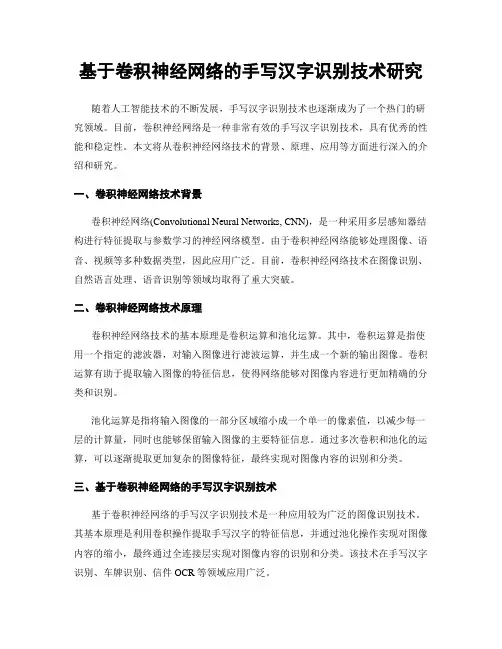 基于卷积神经网络的手写汉字识别技术研究

随着人工智能技术的不断发展，手写汉字识别技术也逐渐成为了一个热门的研究领域。目前，卷积神经网络是一种非常有效的手写汉字识别技术，具有优秀的性能和稳定性。本文将从卷积神经网络技术的背景、原理、应用等方面进行深入的介绍和研究。

一、卷积神经网络技术背景

卷积神经网络(Convolutional Neural Networks, CNN)，是一种采用多层感知器结构进行特征提取与参数学习的神经网络模型。由于卷积神经网络能够处理图像、语音、视频等多种数据类型，因此应用广泛。目前，卷积神经网络技术在图像识别、自然语言处理、语音识别等领域均取得了重大突破。

二、卷积神经网络技术原理

卷积神经网络技术的基本原理是卷积运算和池化运算。其中，卷积运算是指使用一个指定的滤波器，对输入图像进行滤波运算，并生成一个新的输出图像。卷积运算有助于提取输入图像的特征信息，使得网络能够对图像内容进行更加精确的分类和识别。

池化运算是指将输入图像的一部分区域缩小成一个单一的像素值，以减少每一层的计算量，同时也能够保留输入图像的主要特征信息。通过多次卷积和池化的运算，可以逐渐提取更加复杂的图像特征，最终实现对图像内容的识别和分类。

三、基于卷积神经网络的手写汉字识别技术

基于卷积神经网络的手写汉字识别技术是一种应用较为广泛的图像识别技术。其基本原理是利用卷积操作提取手写汉字的特征信息，并通过池化操作实现对图像内容的缩小，最终通过全连接层实现对图像内容的识别和分类。该技术在手写汉字识别、车牌识别、信件 OCR 等领域应用广泛。